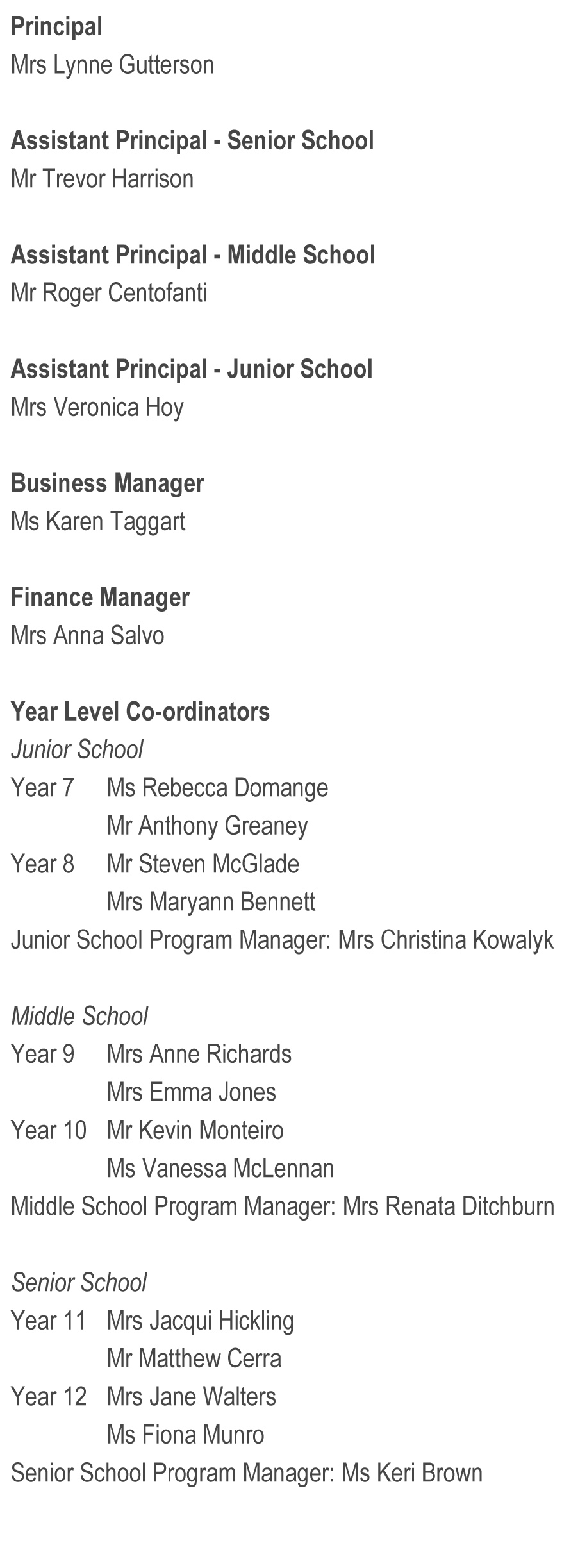 Principal
Mrs Lynne Gutterson

Assistant Principal - Senior School
Mr Trevor Harrison

Assistant Principal - Middle School
Mr Roger Centofanti

Assistant Principal - Junior School
Mrs Veronica Hoy

Business Manager
Ms Karen Taggart

Finance Manager
Mrs Anna Salvo

Year Level Co-ordinators
Junior School
Year 7 Ms Rebecca Domange
Mr Anthony Greaney
Year 8 Mr Steven McGlade
Mrs Maryann Bennett
Junior School Program Manager: Mrs Christina Kowalyk

Middle School
Year 9 Mrs Anne Richards
Mrs Emma Jones
Year 10 Mr Kevin Monteiro
Ms Vanessa McLennan
Middle School Program Manager: Mrs Renata Ditchburn

Senior School
Year 11 Mrs Jacqui Hickling
Mr Matthew Cerra
Year 12 Mrs Jane Walters
Ms Fiona Munro
Senior School Program Manager: Ms Keri Brown